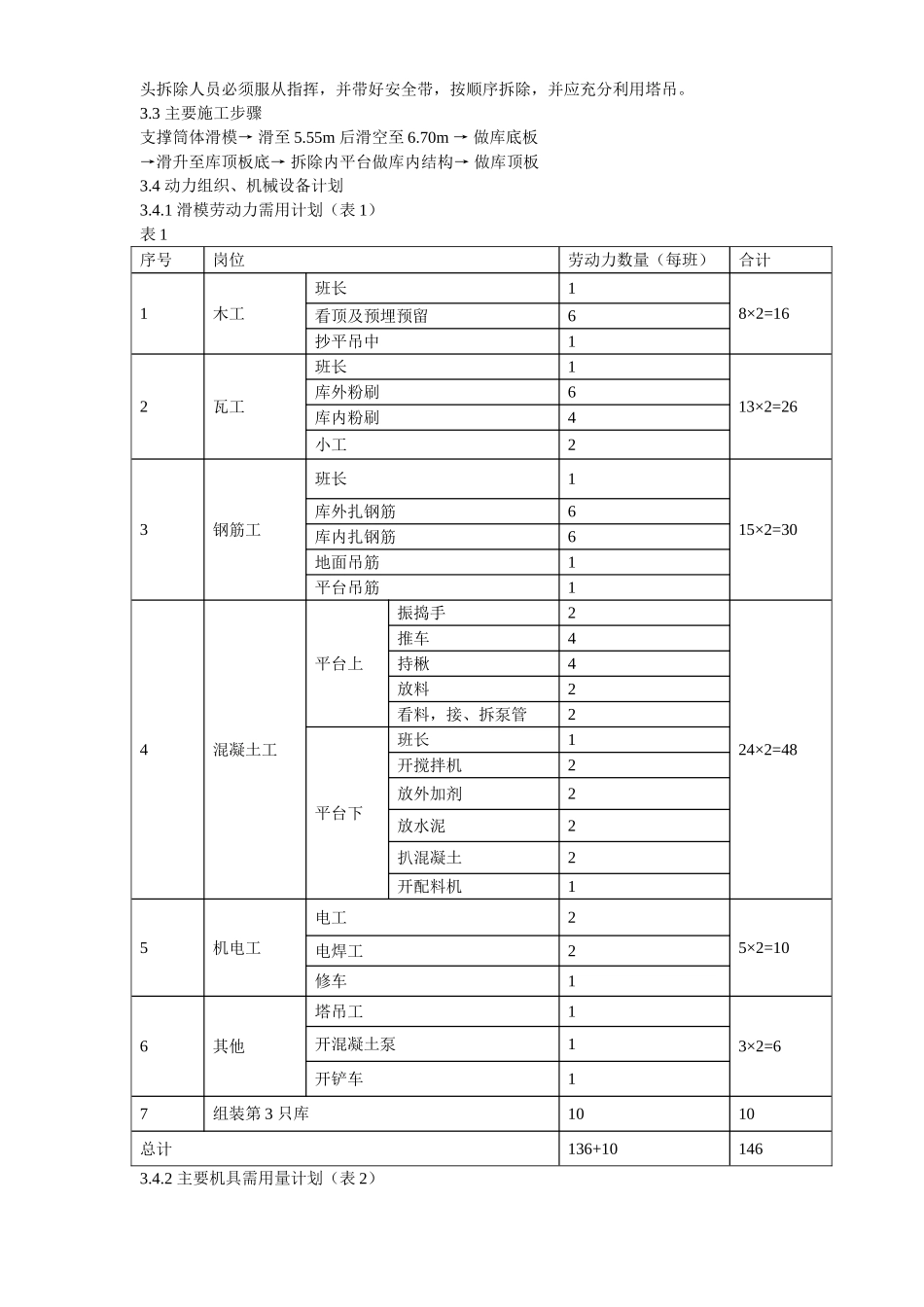 头拆除人员必须服从指挥，并带好安全带，按顺序拆除，并应充分利用塔吊。
3.3 主要施工步骤
支撑筒体滑模→ 滑至 5.55m 后滑空至 6.70m → 做库底板
→滑升至库顶板底→ 拆除内平台做库内结构→ 做库顶板
3.4 动力组织、机械设备计划
3.4.1 滑模劳动力需用计划（表 1）
表 1

| 序号 | 岗位 | | | 劳动力数量（每班） | 合计 |
|---|---|---|---|---|---|
| 1 | 木工 | 班长 | | 1 | 8×2=16 |
| | | 看顶及预埋预留 | | 6 | |
| | | 抄平吊中 | | 1 | |
| 2 | 瓦工 | 班长 | | 1 | 13×2=26 |
| | | 库外粉刷 | | 6 | |
| | | 库内粉刷 | | 4 | |
| | | 小工 | | 2 | |
| 3 | 钢筋工 | 班长 | | 1 | 15×2=30 |
| | | 库外扎钢筋 | | 6 | |
| | | 库内扎钢筋 | | 6 | |
| | | 地面吊筋 | | 1 | |
| | | 平台吊筋 | | 1 | |
| 4 | 混凝土工 | 平台上 | 振捣手 | 2 | 24×2=48 |
| | | | 推车 | 4 | |
| | | | 持楸 | 4 | |
| | | | 放料 | 2 | |
| | | | 看料，接、拆泵管 | 2 | |
| | | 平台下 | 班长 | 1 | |
| | | | 开搅拌机 | 2 | |
| | | | 放外加剂 | 2 | |
| | | | 放水泥 | 2 | |
| | | | 扒混凝土 | 2 | |
| | | | 开配料机 | 1 | |
| 5 | 机电工 | 电工 | | 2 | 5×2=10 |
| | | 电焊工 | | 2 | |
| | | 修车 | | 1 | |
| 6 | 其他 | 塔吊工 | | 1 | 3×2=6 |
| | | 开混凝土泵 | | 1 | |
| | | 开铲车 | | 1 | |
| 7 | 组装第 3 只库 | | | 10 | 10 |
| 总计 | | | | 136+10 | 146 |

3.4.2 主要机具需用量计划（表 2）